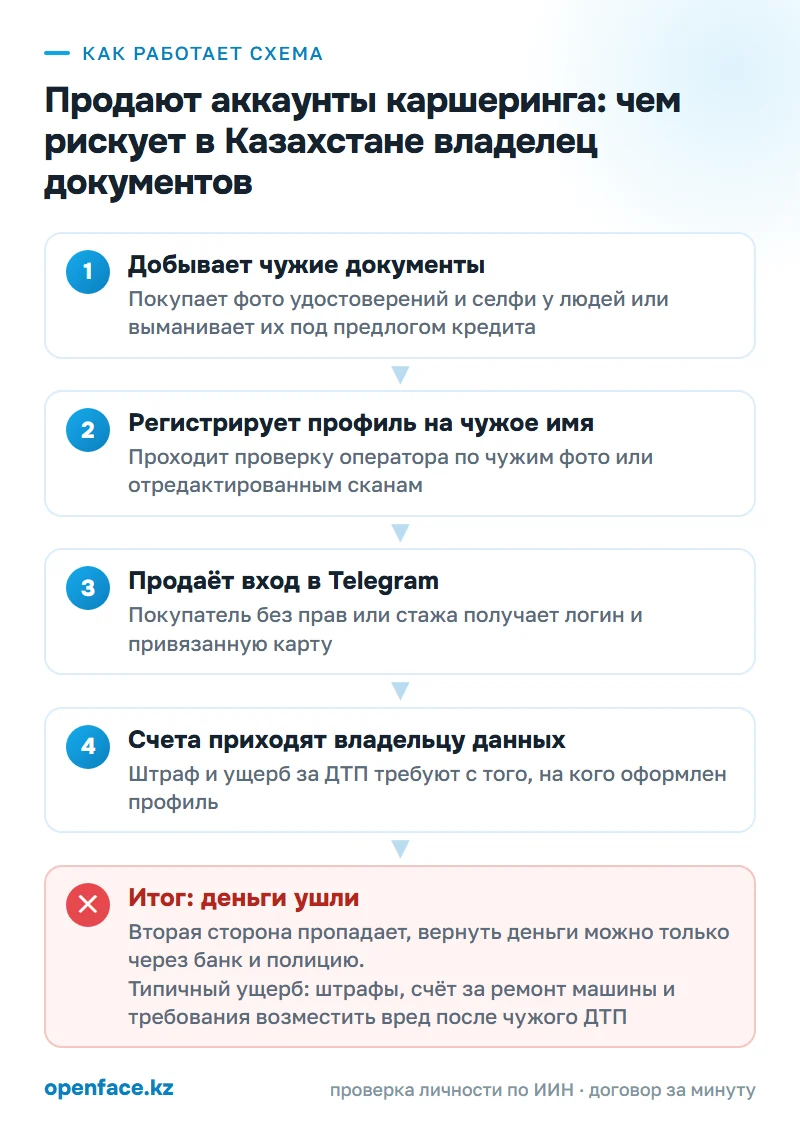 КАК РАБОТАЕТ СХЕМА

Продают аккаунты каршеринга: чем рискует в Казахстане владелец документов

1
Добывает чужие документы
Покупает фото удостоверений и селфи у людей или выманивает их под предлогом кредита

2
Регистрирует профиль на чужое имя
Проходит проверку оператора по чужим фото или отредактированным сканам

3
Продаёт вход в Telegram
Покупатель без прав или стажа получает логин и привязанную карту

4
Счета приходят владельцу данных
Штраф и ущерб за ДТП требуют с того, на кого оформлен профиль

Итог: деньги ушли
Вторая сторона пропадает, вернуть деньги можно только через банк и полицию.
Типичный ущерб: штрафы, счёт за ремонт машины и требования возместить вред после чужого ДТП

openface.kz

проверка личности по ИИН · договор за минуту